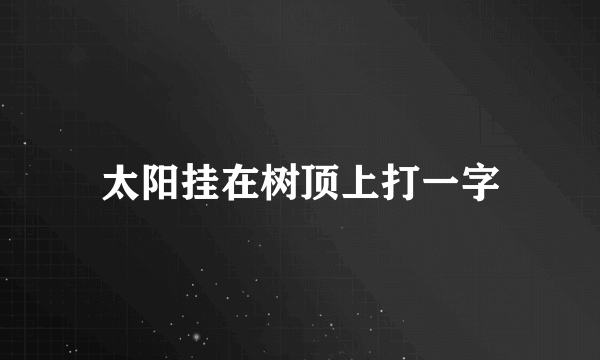 太阳挂在树顶上打一字